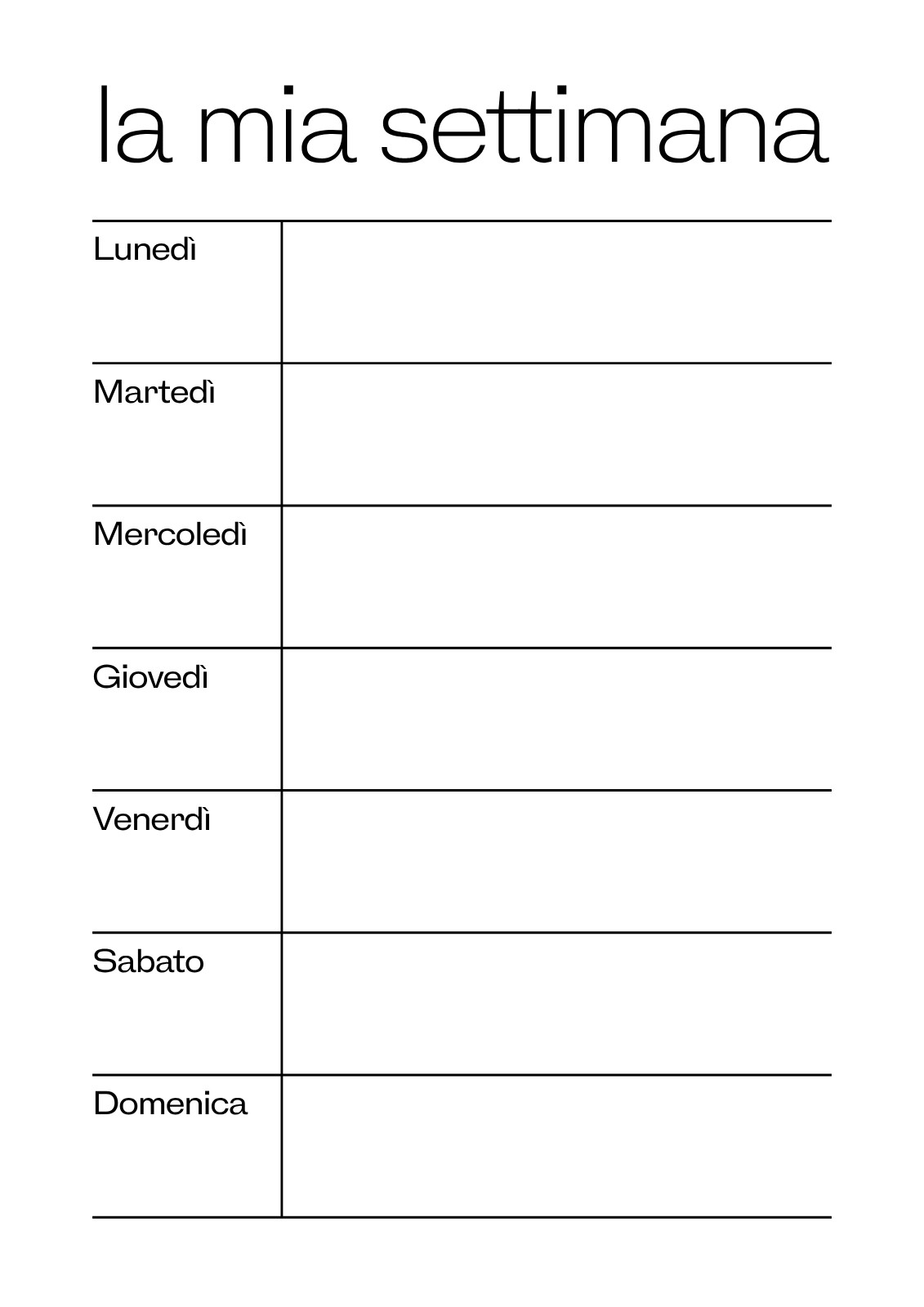 la mia settimana

| Lunedì | |
|---|---|
| Martedì | |
| Mercoledì | |
| Giovedì | |
| Venerdì | |
| Sabato | |
| Domenica | |